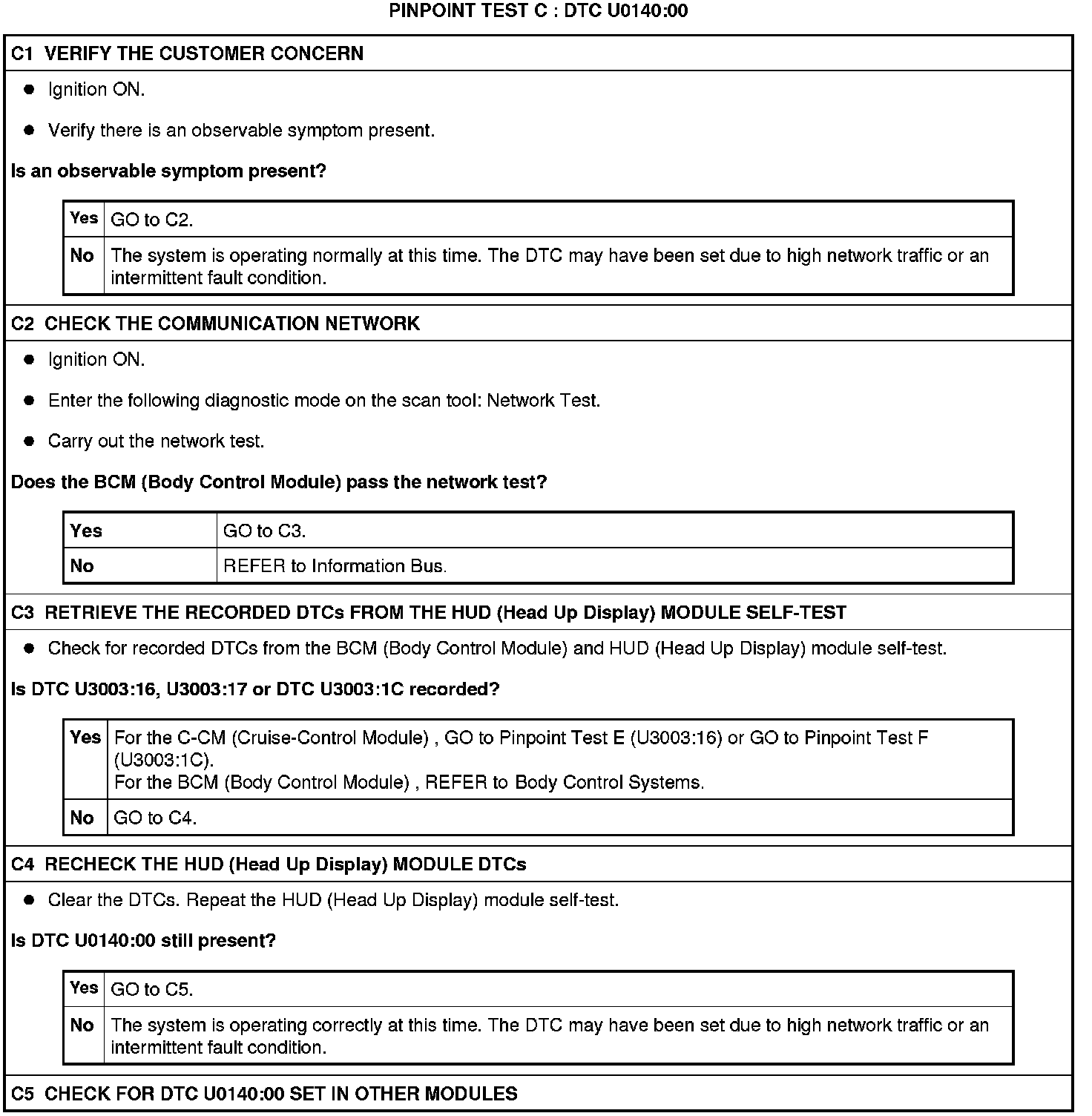 PINPOINT TEST C : DTC U0140:00

C1 VERIFY THE CUSTOMER CONCERN

- Ignition ON.
- Verify there is an observable symptom present.

Is an observable symptom present?

| Yes | GO to C2. |
|---|---|
| No | The system is operating normally at this time. The DTC may have been set due to high network traffic or an intermittent fault condition. |

C2 CHECK THE COMMUNICATION NETWORK

- Ignition ON.
- Enter the following diagnostic mode on the scan tool: Network Test.
- Carry out the network test.

Does the BCM (Body Control Module) pass the network test?

| Yes | GO to C3. |
|---|---|
| No | REFER to Information Bus. |

C3 RETRIEVE THE RECORDED DTCs FROM THE HUD (Head Up Display) MODULE SELF-TEST

- Check for recorded DTCs from the BCM (Body Control Module) and HUD (Head Up Display) module self-test.

Is DTC U3003:16, U3003:17 or DTC U3003:1C recorded?

| Yes | For the C-CM (Cruise-Control Module) , GO to Pinpoint Test E (U3003:16) or GO to Pinpoint Test F (U3003:1C). For the BCM (Body Control Module) , REFER to Body Control Systems. |
|---|---|
| No | GO to C4. |

C4 RECHECK THE HUD (Head Up Display) MODULE DTCs

- Clear the DTCs. Repeat the HUD (Head Up Display) module self-test.

Is DTC U0140:00 still present?

| Yes | GO to C5. |
|---|---|
| No | The system is operating correctly at this time. The DTC may have been set due to high network traffic or an intermittent fault condition. |

C5 CHECK FOR DTC U0140:00 SET IN OTHER MODULES